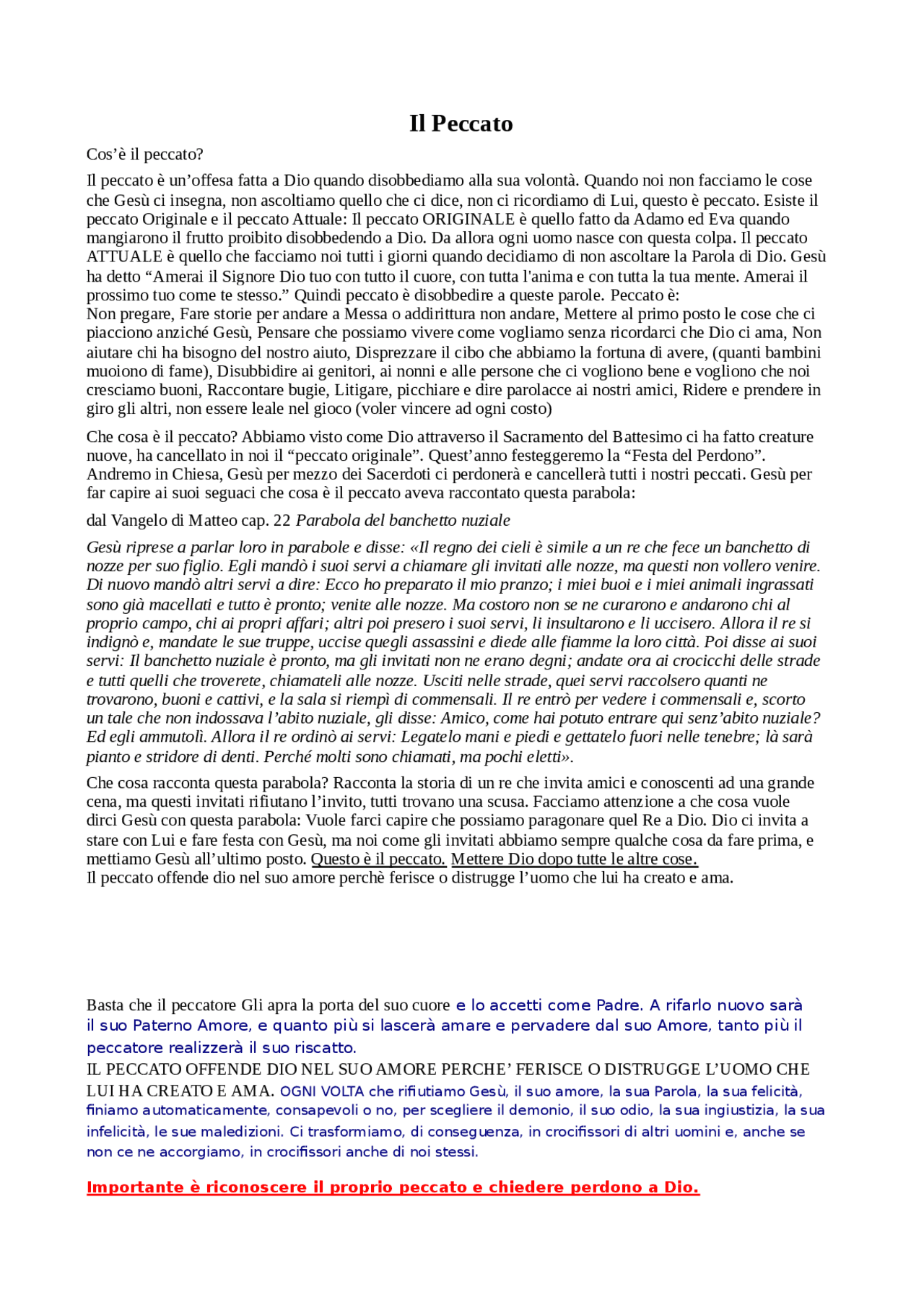 Il Peccato

Cos’è il peccato?

Il peccato è un’offesa fatta a Dio quando disobbediamo alla sua volontà. Quando noi non facciamo le cose che Gesù ci insegna, non ascoltiamo quello che ci dice, non ci ricordiamo di Lui, questo è peccato. Esiste il peccato Originale e il peccato Attuale: Il peccato ORIGINALE è quello fatto da Adamo ed Eva quando mangiarono il frutto proibito disobbedendo a Dio. Da allora ogni uomo nasce con questa colpa. Il peccato ATTUALE è quello che facciamo noi tutti i giorni quando decidiamo di non ascoltare la Parola di Dio. Gesù ha detto “Amerai il Signore Dio tuo con tutto il cuore, con tutta l'anima e con tutta la tua mente. Amerai il prossimo tuo come te stesso.” Quindi peccato è disobbedire a queste parole. Peccato è:
Non pregare, Fare storie per andare a Messa o addirittura non andare, Mettere al primo posto le cose che ci piacciono anziché Gesù, Pensare che possiamo vivere come vogliamo senza ricordarci che Dio ci ama, Non aiutare chi ha bisogno del nostro aiuto, Disprezzare il cibo che abbiamo la fortuna di avere, (quanti bambini muoiono di fame), Disubbidire ai genitori, ai nonni e alle persone che ci vogliono bene e vogliono che noi cresciamo buoni, Raccontare bugie, Litigare, picchiare e dire parolacce ai nostri amici, Ridere e prendere in giro gli altri, non essere leale nel gioco (voler vincere ad ogni costo)

Che cosa è il peccato? Abbiamo visto come Dio attraverso il Sacramento del Battesimo ci ha fatto creature nuove, ha cancellato in noi il “peccato originale”. Quest’anno festeggeremo la “Festa del Perdono”. Andremo in Chiesa, Gesù per mezzo dei Sacerdoti ci perdonerà e cancellerà tutti i nostri peccati. Gesù per far capire ai suoi seguaci che cosa è il peccato aveva raccontato questa parabola:

dal Vangelo di Matteo cap. 22 Parabola del banchetto nuziale

Gesù riprese a parlar loro in parabole e disse: «Il regno dei cieli è simile a un re che fece un banchetto di nozze per suo figlio. Egli mandò i suoi servi a chiamare gli invitati alle nozze, ma questi non vollero venire. Di nuovo mandò altri servi a dire: Ecco ho preparato il mio pranzo; i miei buoi e i miei animali ingrassati sono già macellati e tutto è pronto; venite alle nozze. Ma costoro non se ne curarono e andarono chi al proprio campo, chi ai propri affari; altri poi presero i suoi servi, li insultarono e li uccisero. Allora il re si indignò e, mandate le sue truppe, uccise quegli assassini e diede alle fiamme la loro città. Poi disse ai suoi servi: Il banchetto nuziale è pronto, ma gli invitati non ne erano degni; andate ora ai crocicchi delle strade e tutti quelli che troverete, chiamateli alle nozze. Usciti nelle strade, quei servi raccolsero quanti ne trovarono, buoni e cattivi, e la sala si riempì di commensali. Il re entrò per vedere i commensali e, scorto un tale che non indossava l’abito nuziale, gli disse: Amico, come hai potuto entrare qui senz’abito nuziale? Ed egli ammutolì. Allora il re ordinò ai servi: Legatelo mani e piedi e gettatelo fuori nelle tenebre; là sarà pianto e stridore di denti. Perché molti sono chiamati, ma pochi eletti».

Che cosa racconta questa parabola? Racconta la storia di un re che invita amici e conoscenti ad una grande cena, ma questi invitati rifiutano l’invito, tutti trovano una scusa. Facciamo attenzione a che cosa vuole dirci Gesù con questa parabola: Vuole farci capire che possiamo paragonare quel Re a Dio. Dio ci invita a stare con Lui e fare festa con Gesù, ma noi come gli invitati abbiamo sempre qualche cosa da fare prima, e mettiamo Gesù all’ultimo posto. Questo è il peccato. Mettere Dio dopo tutte le altre cose.
Il peccato offende dio nel suo amore perchè ferisce o distrugge l’uomo che lui ha creato e ama.

Basta che il peccatore Gli apra la porta del suo cuore e lo accetti come Padre. A rifarlo nuovo sarà il suo Paterno Amore, e quanto più si lascerà amare e pervadere dal suo Amore, tanto più il peccatore realizzerà il suo riscatto.
IL PECCATO OFFENDE DIO NEL SUO AMORE PERCHE’ FERISCE O DISTRUGGE L’UOMO CHE LUI HA CREATO E AMA. OGNI VOLTA che rifiutiamo Gesù, il suo amore, la sua Parola, la sua felicità, finiamo automaticamente, consapevoli o no, per scegliere il demonio, il suo odio, la sua ingiustizia, la sua infelicità, le sue maledizioni. Ci trasformiamo, di conseguenza, in crocifissori di altri uomini e, anche se non ce ne accorgiamo, in crocifissori anche di noi stessi.

Importante è riconoscere il proprio peccato e chiedere perdono a Dio.